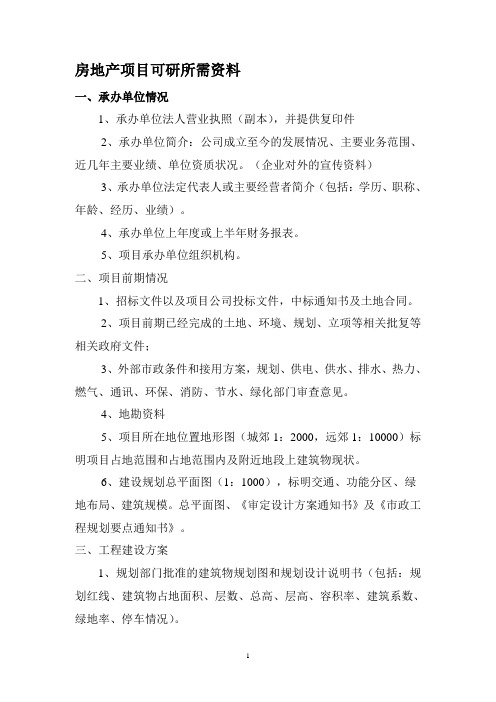 房地产项目可研所需资料

一、承办单位情况

1、承办单位法人营业执照（副本），并提供复印件

2、承办单位简介：公司成立至今的发展情况、主要业务范围、近几年主要业绩、单位资质状况。（企业对外的宣传资料）

3、承办单位法定代表人或主要经营者简介（包括：学历、职称、年龄、经历、业绩）。

4、承办单位上年度或上半年财务报表。

5、项目承办单位组织机构。

二、项目前期情况

1、招标文件以及项目公司投标文件，中标通知书及土地合同。

2、项目前期已经完成的土地、环境、规划、立项等相关批复等相关政府文件；

3、外部市政条件和接用方案，规划、供电、供水、排水、热力、燃气、通讯、环保、消防、节水、绿化部门审查意见。

4、地勘资料

5、项目所在地位置地形图（城郊 1：2000，远郊 1：10000）标明项目占地范围和占地范围内及附近地段上建筑物现状。

6、建设规划总平面图（1：1000），标明交通、功能分区、绿地布局、建筑规模。总平面图、《审定设计方案通知书》及《市政工程规划要点通知书》。

三、工程建设方案

1、规划部门批准的建筑物规划图和规划设计说明书（包括：规划红线、建筑物占地面积、层数、总高、层高、容积率、建筑系数、绿地率、停车情况）。

1